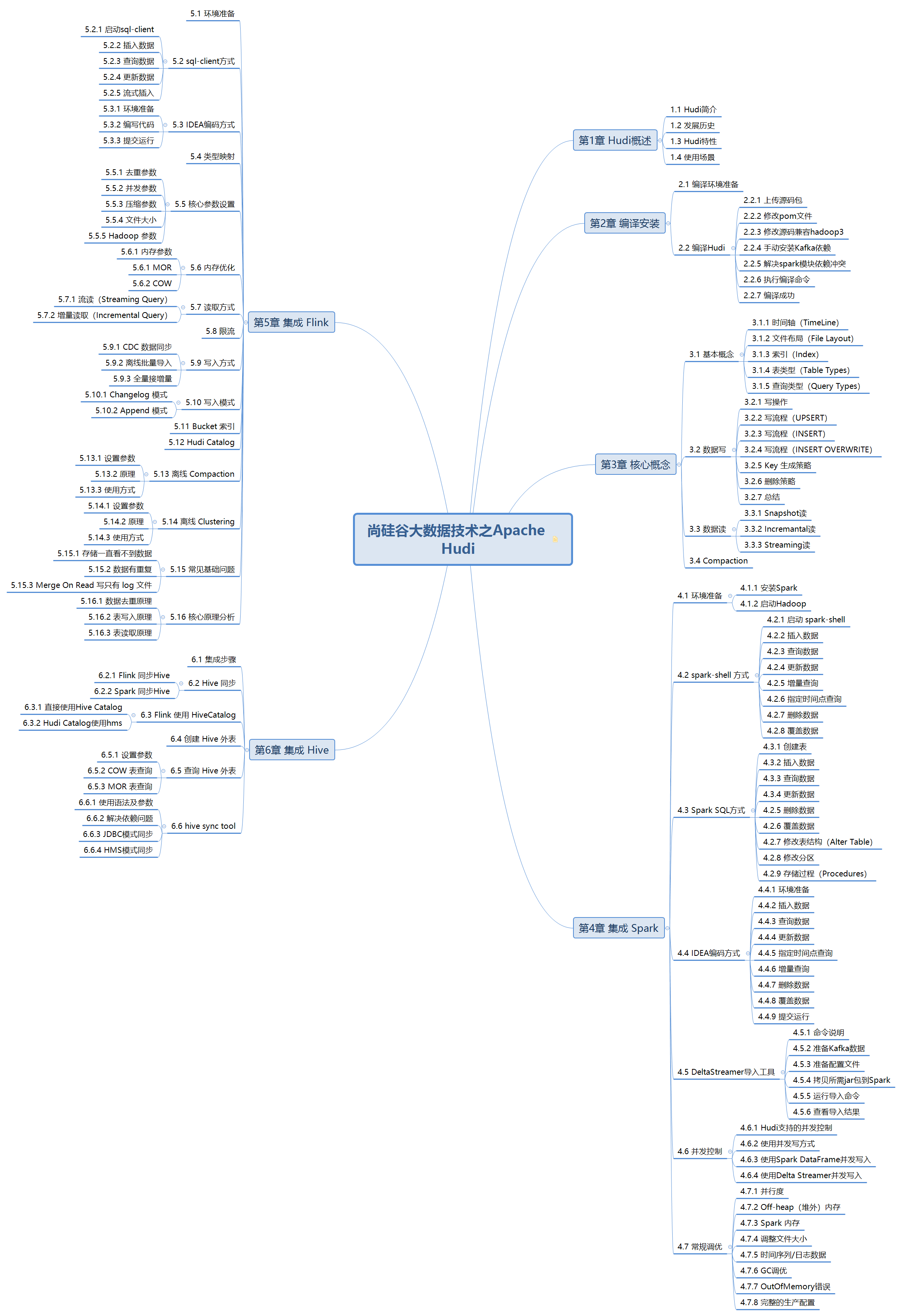 尚硅谷大数据技术之Apache Hudi

第1章 Hudi概述
1.1 Hudi简介
1.2 发展历史
1.3 Hudi特性
1.4 使用场景

第2章 编译安装
2.1 编译环境准备
2.2 编译Hudi
2.2.1 上传源码包
2.2.2 修改pom文件
2.2.3 修改源码兼容hadoop3
2.2.4 手动安装Kafka依赖
2.2.5 解决spark模块依赖冲突
2.2.6 执行编译命令
2.2.7 编译成功

第3章 核心概念
3.1 基本概念
3.1.1 时间轴（TimeLine）
3.1.2 文件布局（File Layout）
3.1.3 索引（Index）
3.1.4 表类型（Table Types）
3.1.5 查询类型（Query Types）
3.2 数据写
3.2.1 写操作
3.2.2 写流程（UPSERT）
3.2.3 写流程（INSERT）
3.2.4 写流程（INSERT OVERWRITE）
3.2.5 Key 生成策略
3.2.6 删除策略
3.2.7 总结
3.3 数据读
3.3.1 Snapshot读
3.3.2 Incremantal读
3.3.3 Streaming读
3.4 Compaction

第4章 集成 Spark
4.1 环境准备
4.1.1 安装Spark
4.1.2 启动Hadoop
4.2 spark-shell 方式
4.2.1 启动 spark-shell
4.2.2 插入数据
4.2.3 查询数据
4.2.4 更新数据
4.2.5 增量查询
4.2.6 指定时间点查询
4.2.7 删除数据
4.2.8 覆盖数据
4.3 Spark SQL方式
4.3.1 创建表
4.3.2 插入数据
4.3.3 查询数据
4.3.4 更新数据
4.2.5 删除数据
4.2.6 覆盖数据
4.2.7 修改表结构（Alter Table）
4.2.8 修改分区
4.2.9 存储过程（Procedures）
4.4 IDEA编码方式
4.4.1 环境准备
4.4.2 插入数据
4.4.3 查询数据
4.4.4 更新数据
4.4.5 指定时间点查询
4.4.6 增量查询
4.4.7 删除数据
4.4.8 覆盖数据
4.4.9 提交运行
4.5 DeltaStreamer导入工具
4.5.1 命令说明
4.5.2 准备Kafka数据
4.5.3 准备配置文件
4.5.4 拷贝所需jar包到Spark
4.5.5 运行导入命令
4.5.6 查看导入结果
4.6 并发控制
4.6.1 Hudi支持的并发控制
4.6.2 使用并发写方式
4.6.3 使用Spark DataFrame并发写入
4.6.4 使用Delta Streamer并发写入
4.7 常规调优
4.7.1 并行度
4.7.2 Off-heap（堆外）内存
4.7.3 Spark 内存
4.7.4 调整文件大小
4.7.5 时间序列/日志数据
4.7.6 GC调优
4.7.7 OutOfMemory错误
4.7.8 完整的生产配置

第5章 集成 Flink
5.1 环境准备
5.2 sql-client方式
5.2.1 启动sql-client
5.2.2 插入数据
5.2.3 查询数据
5.2.4 更新数据
5.2.5 流式插入
5.3 IDEA编码方式
5.3.1 环境准备
5.3.2 编写代码
5.3.3 提交运行
5.4 类型映射
5.5 核心参数设置
5.5.1 去重参数
5.5.2 并发参数
5.5.3 压缩参数
5.5.4 文件大小
5.5.5 Hadoop 参数
5.6 内存优化
5.6.1 内存参数
5.6.1 MOR
5.6.2 COW
5.7 读取方式
5.7.1 流读（Streaming Query）
5.7.2 增量读取（Incremental Query）
5.8 限流
5.9 写入方式
5.9.1 CDC 数据同步
5.9.2 离线批量导入
5.9.3 全量接增量
5.10 写入模式
5.10.1 Changelog 模式
5.10.2 Append 模式
5.11 Bucket 索引
5.12 Hudi Catalog
5.13 离线 Compaction
5.13.1 设置参数
5.13.2 原理
5.13.3 使用方式
5.14 离线 Clustering
5.14.1 设置参数
5.14.2 原理
5.14.3 使用方式
5.15 常见基础问题
5.15.1 存储一直看不到数据
5.15.2 数据有重复
5.15.3 Merge On Read 写只有 log 文件
5.16 核心原理分析
5.16.1 数据去重原理
5.16.2 表写入原理
5.16.3 表读取原理

第6章 集成 Hive
6.1 集成步骤
6.2 Hive 同步
6.2.1 Flink 同步Hive
6.2.2 Spark 同步Hive
6.3 Flink 使用 HiveCatalog
6.3.1 直接使用Hive Catalog
6.3.2 Hudi Catalog使用hms
6.4 创建 Hive 外表
6.5 查询 Hive 外表
6.5.1 设置参数
6.5.2 COW 表查询
6.5.3 MOR 表查询
6.6 hive sync tool
6.6.1 使用语法及参数
6.6.2 解决依赖问题
6.6.3 JDBC模式同步
6.6.4 HMS模式同步